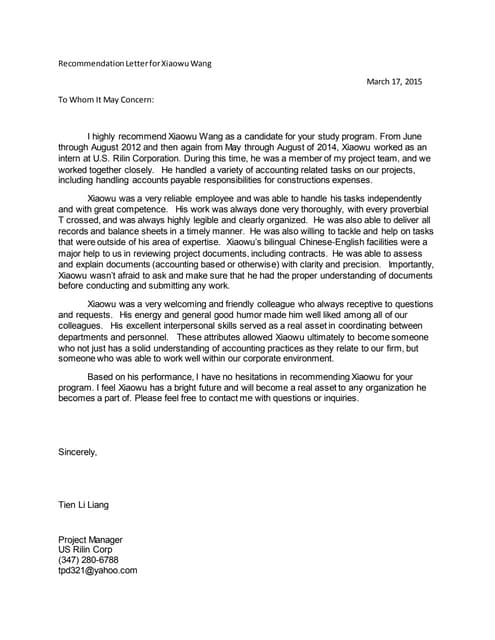 Recommendation Letter for Xiaowu Wang

March 17, 2015

To Whom It May Concern:

I highly recommend Xiaowu Wang as a candidate for your study program. From June through August 2012 and then again from May through August of 2014, Xiaowu worked as an intern at U.S. Rilin Corporation. During this time, he was a member of my project team, and we worked together closely. He handled a variety of accounting related tasks on our projects, including handling accounts payable responsibilities for constructions expenses.

Xiaowu was a very reliable employee and was able to handle his tasks independently and with great competence. His work was always done very thoroughly, with every proverbial T crossed, and was always highly legible and clearly organized. He was also able to deliver all records and balance sheets in a timely manner. He was also willing to tackle and help on tasks that were outside of his area of expertise. Xiaowu's bilingual Chinese-English facilities were a major help to us in reviewing project documents, including contracts. He was able to assess and explain documents (accounting based or otherwise) with clarity and precision. Importantly, Xiaowu wasn't afraid to ask and make sure that he had the proper understanding of documents before conducting and submitting any work.

Xiaowu was a very welcoming and friendly colleague who always receptive to questions and requests. His energy and general good humor made him well liked among all of our colleagues. His excellent interpersonal skills served as a real asset in coordinating between departments and personnel. These attributes allowed Xiaowu ultimately to become someone who not just has a solid understanding of accounting practices as they relate to our firm, but someone who was able to work well within our corporate environment.

Based on his performance, I have no hesitations in recommending Xiaowu for your program. I feel Xiaowu has a bright future and will become a real asset to any organization he becomes a part of. Please feel free to contact me with questions or inquiries.

Sincerely,

Tien Li Liang

Project Manager
US Rilin Corp
(347) 280-6788
tpd321@yahoo.com